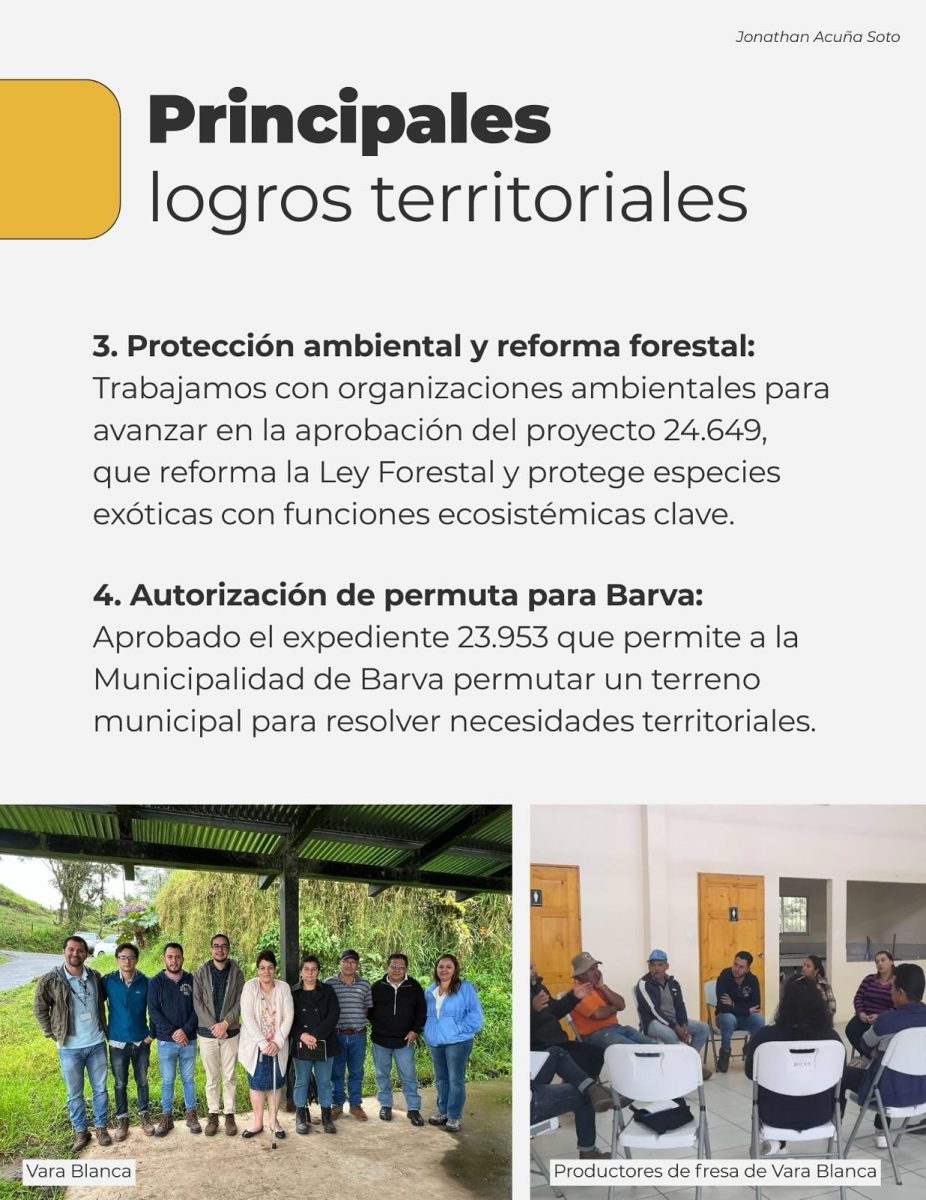 Jonathan Acuña Soto

Principales
logros territoriales

3. Protección ambiental y reforma forestal: Trabajamos con organizaciones ambientales para avanzar en la aprobación del proyecto 24.649, que reforma la Ley Forestal y protege especies exóticas con funciones ecosistémicas clave.

4. Autorización de permuta para Barva: Aprobado el expediente 23.953 que permite a la Municipalidad de Barva permutar un terreno municipal para resolver necesidades territoriales.

Vara Blanca

Productores de fresa de Vara Blanca